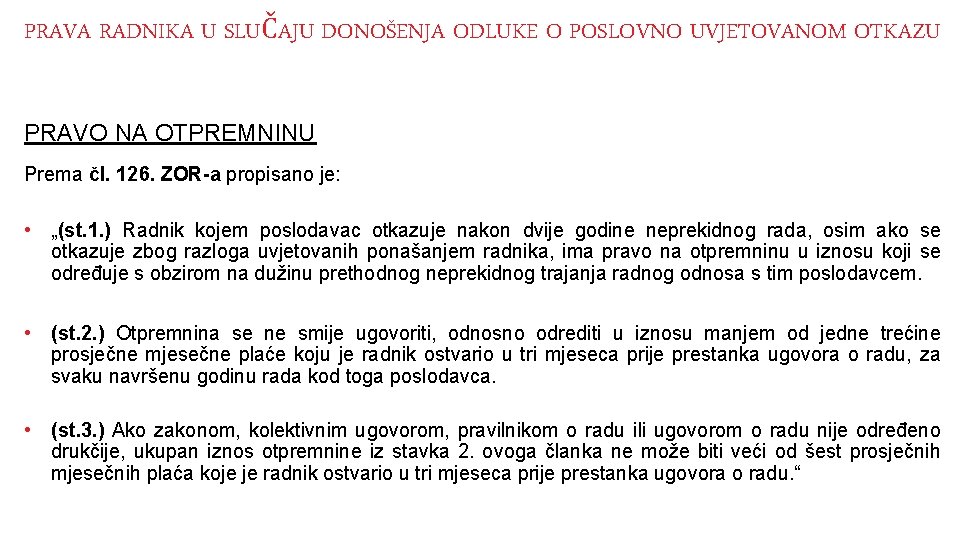 PRAVA RADNIKA U SLUČAJU DONOŠENJA ODLUKE O POSLOVNO UVJETOVANOM OTKAZU

PRAVO NA OTPREMNINU

Prema čl. 126. ZOR-a propisano je:

• „(st.1.) Radnik kojem poslodavac otkazuje nakon dvije godine neprekidnog rada, osim ako se otkazuje zbog razloga uvjetovanih ponašanjem radnika, ima pravo na otpremninu u iznosu koji se određuje s obzirom na dužinu prethodnog neprekidnog trajanja radnog odnosa s tim poslodavcem.

• (st.2.) Otpremnina se ne smije ugovoriti, odnosno odrediti u iznosu manjem od jedne trećine prosječne mjesečne plaće koju je radnik ostvario u tri mjeseca prije prestanka ugovora o radu, za svaku navršenu godinu rada kod toga poslodavca.

• (st.3.) Ako zakonom, kolektivnim ugovorom, pravilnikom o radu ili ugovorom o radu nije određeno drukčije, ukupan iznos otpremnine iz stavka 2. ovoga članka ne može biti veći od šest prosječnih mjesečnih plaća koje je radnik ostvario u tri mjeseca prije prestanka ugovora o radu.“